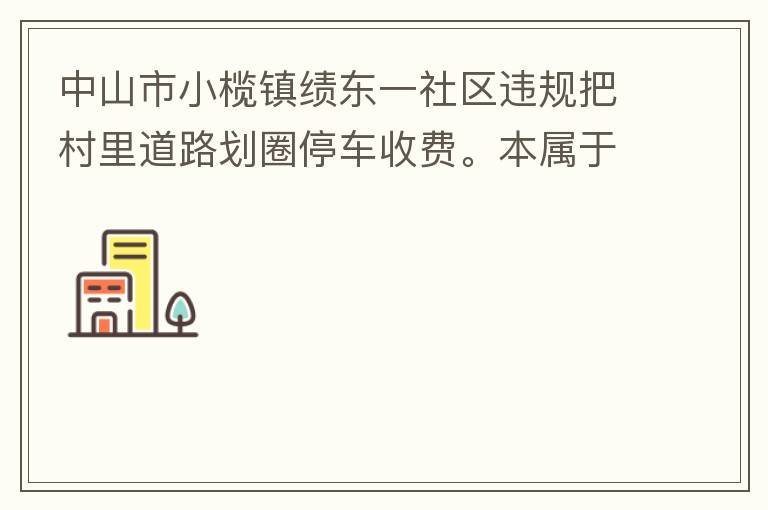 中山市小榄镇绩东一社区违规把村里道路划圈停车收费。本属于